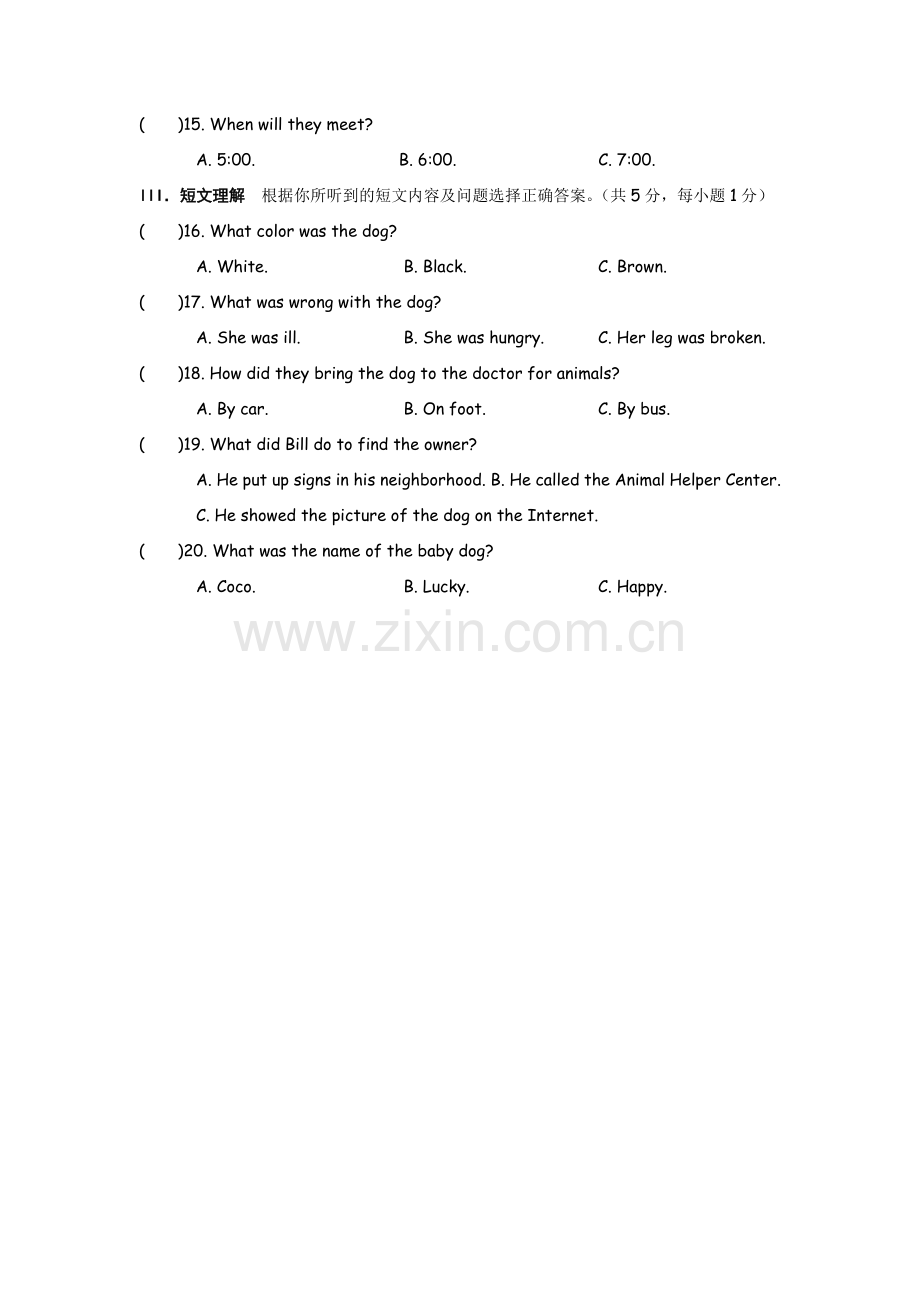 (　　)15. When will they meet?

A. 5:00.　　　　B. 6:00.　　　　C. 7:00.

III. 短文理解　根据你所听到的短文内容及问题选择正确答案。(共 5 分，每小题 1 分)

(　　)16. What color was the dog?

A. White.　　　　B. Black.　　　　C. Brown.

(　　)17. What was wrong with the dog?

A. She was ill.　　　　B. She was hungry.　　　　C. Her leg was broken.

(　　)18. How did they bring the dog to the doctor for animals?

A. By car.　　　　B. On foot.　　　　C. By bus.

(　　)19. What did Bill do to find the owner?

A. He put up signs in his neighborhood. B. He called the Animal Helper Center.

C. He showed the picture of the dog on the Internet.

(　　)20. What was the name of the baby dog?

A. Coco.　　　　B. Lucky.　　　　C. Happy.

www.zixin.com.cn